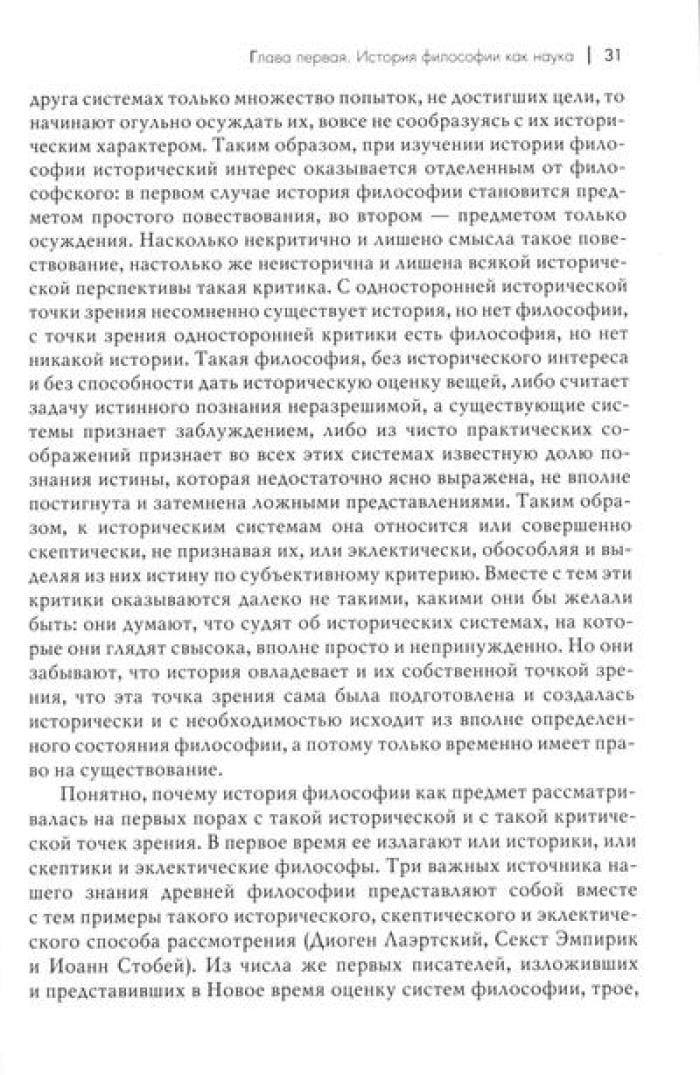 Глава первая. История философии как наука | 31

друга системах только множество попыток, не достигших цели, то начинают огульно осуждать их, вовсе не сообразуясь с их историческим характером. Таким образом, при изучении истории философии исторический интерес оказывается отделенным от философского: в первом случае история философии становится предметом простого повествования, во втором — предметом только осуждения. Насколько некритично и лишено смысла такое повествование, настолько же неисторична и лишена всякой исторической перспективы такая критика. С односторонней исторической точки зрения несомненно существует история, но нет философии, с точки зрения односторонней критики есть философия, но нет никакой истории. Такая философия, без исторического интереса и без способности дать историческую оценку вещей, либо считает задачу истинного познания неразрешимой, а существующие системы признает заблуждением, либо из чисто практических соображений признает во всех этих системах известную долю познания истины, которая недостаточно ясно выражена, не вполне постигнута и затемнена ложными представлениями. Таким образом, к историческим системам она относится или совершенно скептически, не признавая их, или эклектически, обособляя и выделяя из них истину по субъективному критерию. Вместе с тем эти критики оказываются далеко не такими, какими они бы желали быть: они думают, что судят об исторических системах, на которые они глядят свысока, вполне просто и непринужденно. Но они забывают, что история овладевает и их собственной точкой зрения, что эта точка зрения сама была подготовлена и создалась исторически и с необходимостью исходит из вполне определенного состояния философии, а потому только временно имеет право на существование.

Понятно, почему история философии как предмет рассматривалась на первых порах с такой исторической и с такой критической точек зрения. В первое время ее излагают или историки, или скептики и эклектические философы. Три важных источника нашего знания древней философии представляют собой вместе с тем примеры такого исторического, скептического и эклектического способа рассмотрения (Диоген Лаэртский, Секст Эмпирик и Иоанн Стобей). Из числа же первых писателей, изложивших и представивших в Новое время оценку систем философии, трое,